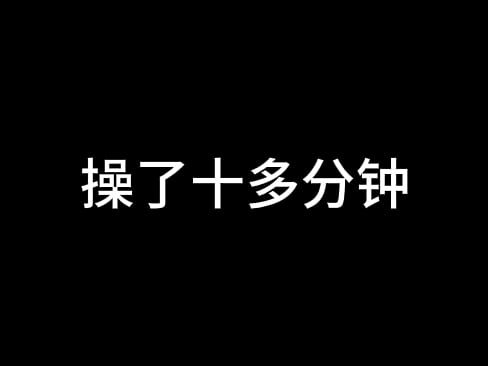 操了十多分钟